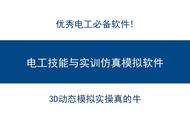 优秀电工必备软件!

电工技能与实训仿真模拟软件

3D动态模拟实操真的牛